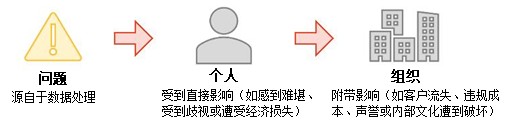 问题
源自于数据处理

个人
受到直接影响（如感到难堪、受到歧视或遭受经济损失）

组织
附带影响（如客户流失、违规成本、声誉或内部文化遭到破坏）